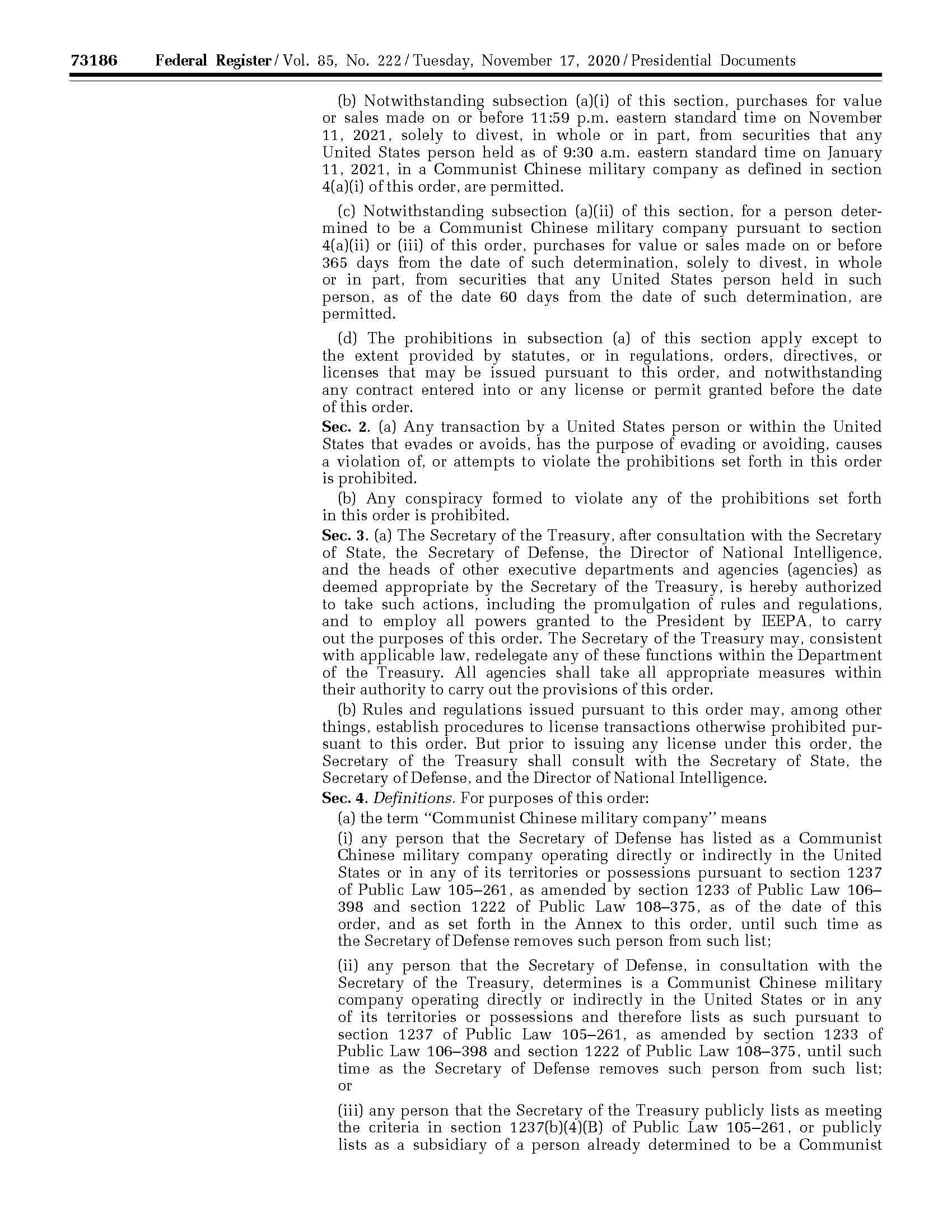 73186 Federal Register / Vol. 85, No. 222 / Tuesday, November 17, 2020 / Presidential Documents

(b) Notwithstanding subsection (a)(i) of this section, purchases for value or sales made on or before 11:59 p.m. eastern standard time on November 11, 2021, solely to divest, in whole or in part, from securities that any United States person held as of 9:30 a.m. eastern standard time on January 11, 2021, in a Communist Chinese military company as defined in section 4(a)(i) of this order, are permitted.

(c) Notwithstanding subsection (a)(ii) of this section, for a person determined to be a Communist Chinese military company pursuant to section 4(a)(ii) or (iii) of this order, purchases for value or sales made on or before 365 days from the date of such determination, solely to divest, in whole or in part, from securities that any United States person held in such person, as of the date 60 days from the date of such determination, are permitted.

(d) The prohibitions in subsection (a) of this section apply except to the extent provided by statutes, or in regulations, orders, directives, or licenses that may be issued pursuant to this order, and notwithstanding any contract entered into or any license or permit granted before the date of this order.

Sec. 2. (a) Any transaction by a United States person or within the United States that evades or avoids, has the purpose of evading or avoiding, causes a violation of, or attempts to violate the prohibitions set forth in this order is prohibited.

(b) Any conspiracy formed to violate any of the prohibitions set forth in this order is prohibited.

Sec. 3. (a) The Secretary of the Treasury, after consultation with the Secretary of State, the Secretary of Defense, the Director of National Intelligence, and the heads of other executive departments and agencies (agencies) as deemed appropriate by the Secretary of the Treasury, is hereby authorized to take such actions, including the promulgation of rules and regulations, and to employ all powers granted to the President by IEEPA, to carry out the purposes of this order. The Secretary of the Treasury may, consistent with applicable law, redelegate any of these functions within the Department of the Treasury. All agencies shall take all appropriate measures within their authority to carry out the provisions of this order.

(b) Rules and regulations issued pursuant to this order may, among other things, establish procedures to license transactions otherwise prohibited pursuant to this order. But prior to issuing any license under this order, the Secretary of the Treasury shall consult with the Secretary of State, the Secretary of Defense, and the Director of National Intelligence.

Sec. 4. Definitions. For purposes of this order:

(a) the term "Communist Chinese military company" means

(i) any person that the Secretary of Defense has listed as a Communist Chinese military company operating directly or indirectly in the United States or in any of its territories or possessions pursuant to section 1237 of Public Law 105–261, as amended by section 1233 of Public Law 106–398 and section 1222 of Public Law 108–375, as of the date of this order, and as set forth in the Annex to this order, until such time as the Secretary of Defense removes such person from such list;

(ii) any person that the Secretary of Defense, in consultation with the Secretary of the Treasury, determines is a Communist Chinese military company operating directly or indirectly in the United States or in any of its territories or possessions and therefore lists as such pursuant to section 1237 of Public Law 105–261, as amended by section 1233 of Public Law 106–398 and section 1222 of Public Law 108–375, until such time as the Secretary of Defense removes such person from such list; or

(iii) any person that the Secretary of the Treasury publicly lists as meeting the criteria in section 1237(b)(4)(B) of Public Law 105–261, or publicly lists as a subsidiary of a person already determined to be a Communist